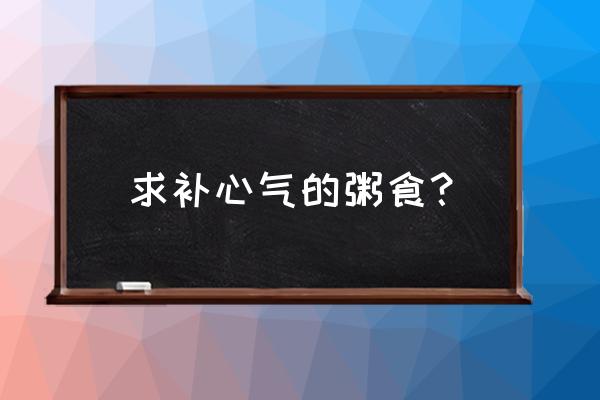 求补心气的粥食？